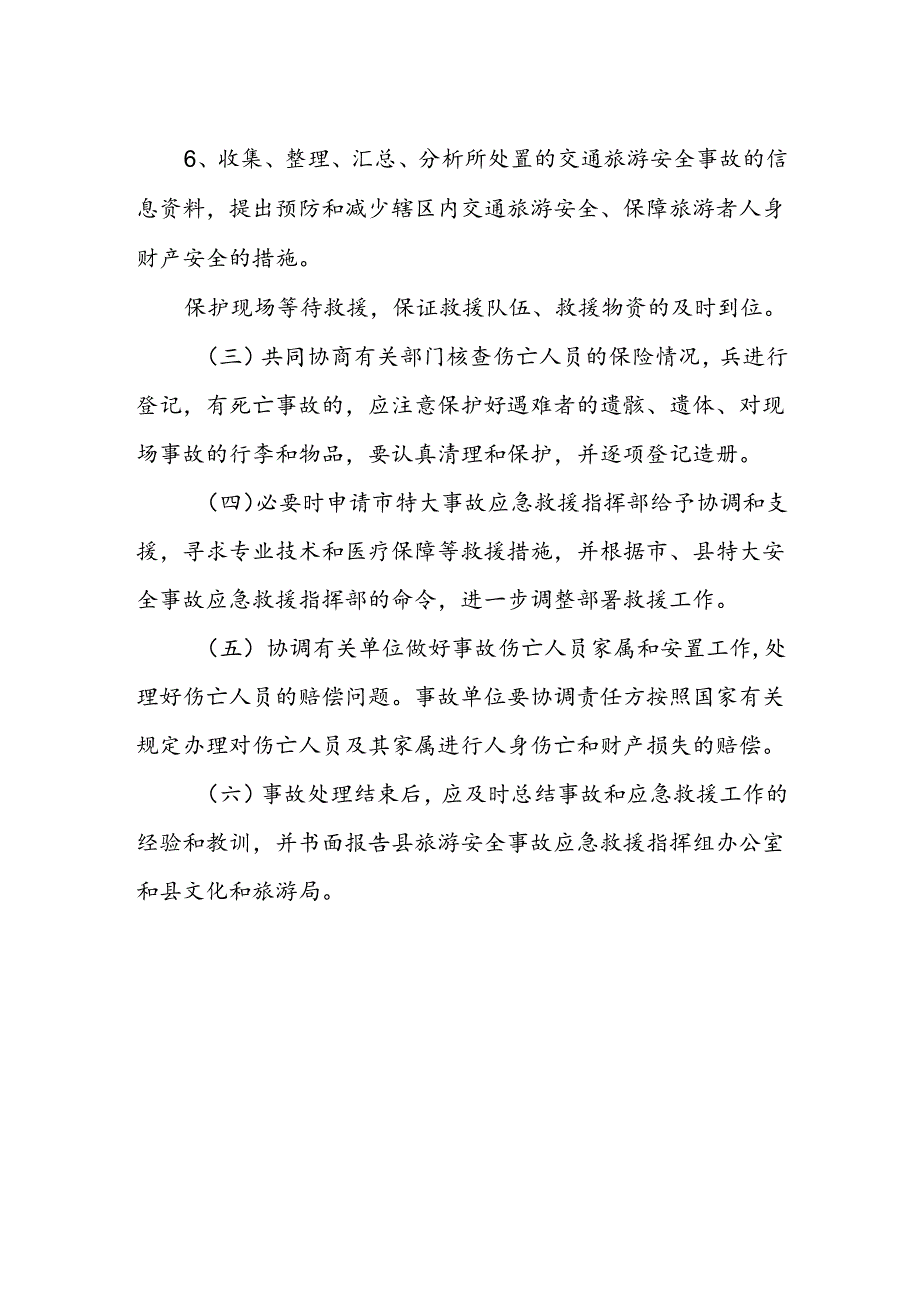 6、收集、整理、汇总、分析所处置的交通旅游安全事故的信息资料，提出预防和减少辖区内交通旅游安全、保障旅游者人身财产安全的措施。

保护现场等待救援，保证救援队伍、救援物资的及时到位。

（三）共同协商有关部门核查伤亡人员的保险情况，兵进行登记，有死亡事故的，应注意保护好遇难者的遗骸、遗体、对现场事故的行李和物品，要认真清理和保护，并逐项登记造册。

（四）必要时申请市特大事故应急救援指挥部给予协调和支援，寻求专业技术和医疗保障等救援措施，并根据市、县特大安全事故应急救援指挥部的命令，进一步调整部署救援工作。

（五）协调有关单位做好事故伤亡人员家属和安置工作，处理好伤亡人员的赔偿问题。事故单位要协调责任方按照国家有关规定办理对伤亡人员及其家属进行人身伤亡和财产损失的赔偿。

（六）事故处理结束后，应及时总结事故和应急救援工作的经验和教训，并书面报告县旅游安全事故应急救援指挥组办公室和县文化和旅游局。